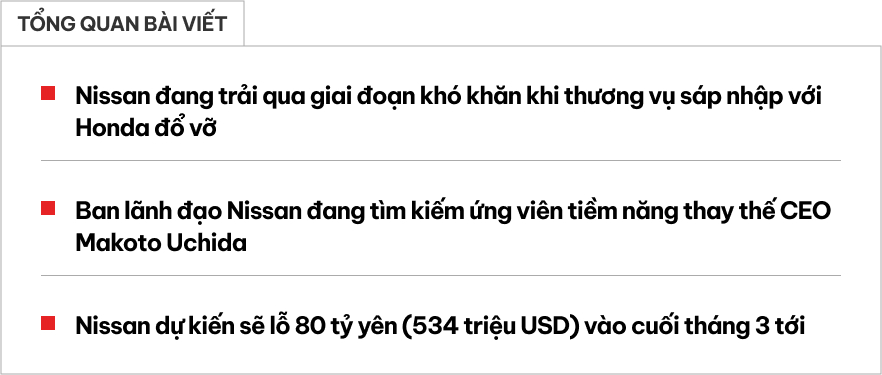 TỔNG QUAN BÀI VIẾT

Nissan đang trải qua giai đoạn khó khăn khi thương vụ sáp nhập với Honda đổ vỡ

Ban lãnh đạo Nissan đang tìm kiếm ứng viên tiềm năng thay thế CEO Makoto Uchida

Nissan dự kiến sẽ lỗ 80 tỷ yên (534 triệu USD) vào cuối tháng 3 tới